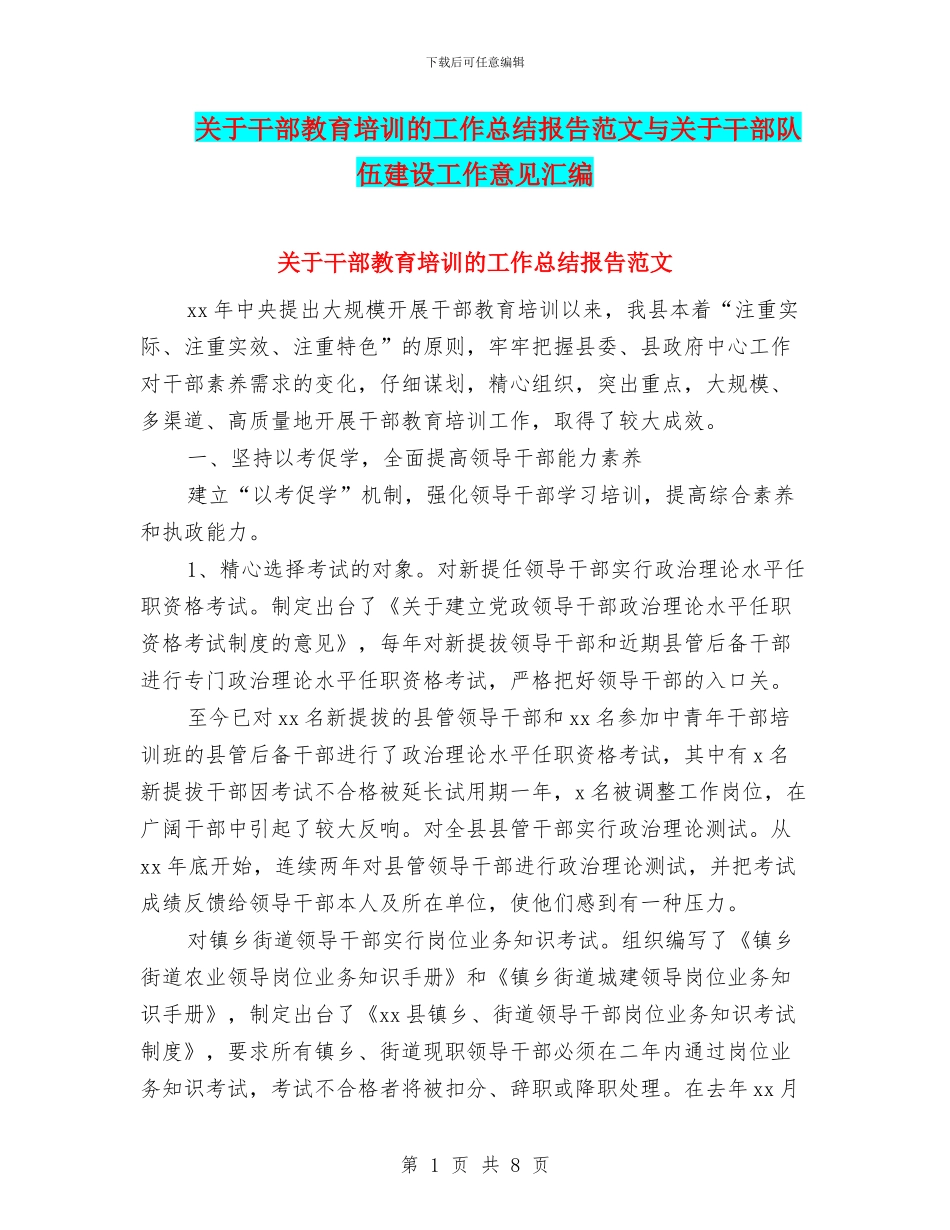 下载后可任意编辑

关于干部教育培训的工作总结报告范文与关于干部队伍建设工作意见汇编

关于干部教育培训的工作总结报告范文

xx 年中央提出大规模开展干部教育培训以来，我县本着“注重实际、注重实效、注重特色”的原则，牢牢把握县委、县政府中心工作对干部素养需求的变化，仔细谋划，精心组织，突出重点，大规模、多渠道、高质量地开展干部教育培训工作，取得了较大成效。

一、坚持以考促学，全面提高领导干部能力素养

建立“以考促学”机制，强化领导干部学习培训，提高综合素养和执政能力。

1、精心选择考试的对象。对新提任领导干部实行政治理论水平任职资格考试。制定出台了《关于建立党政领导干部政治理论水平任职资格考试制度的意见》，每年对新提拔领导干部和近期县管后备干部进行专门政治理论水平任职资格考试，严格把好领导干部的入口关。

至今已对 xx 名新提拔的县管领导干部和 xx 名参加中青年干部培训班的县管后备干部进行了政治理论水平任职资格考试，其中有 x 名新提拔干部因考试不合格被延长试用期一年，x 名被调整工作岗位，在广阔干部中引起了较大反响。对全县县管干部实行政治理论测试。从 xx 年底开始，连续两年对县管领导干部进行政治理论测试，并把考试成绩反馈给领导干部本人及所在单位，使他们感到有一种压力。

对镇乡街道领导干部实行岗位业务知识考试。组织编写了《镇乡街道农业领导岗位业务知识手册》和《镇乡街道城建领导岗位业务知识手册》，制定出台了《xx 县镇乡、街道领导干部岗位业务知识考试制度》，要求所有镇乡、街道现职领导干部必须在二年内通过岗位业务知识考试，考试不合格者将被扣分、辞职或降职处理。在去年 xx 月

第 1 页 共 8 页